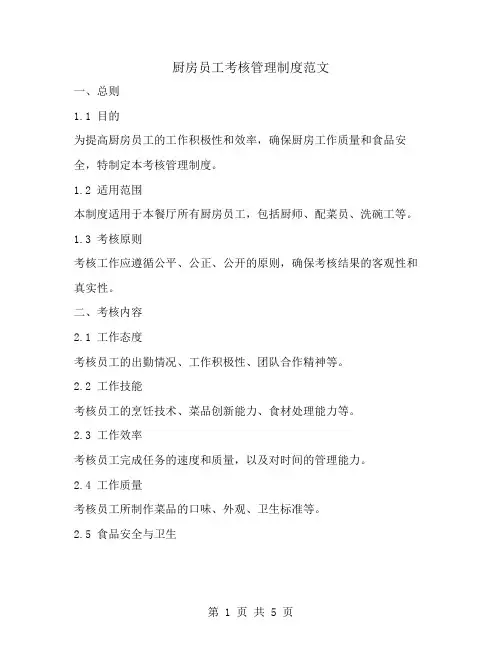 厨房员工考核管理制度范文

一、总则

1.1 目的

为提高厨房员工的工作积极性和效率，确保厨房工作质量和食品安全，特制定本考核管理制度。

1.2 适用范围

本制度适用于本餐厅所有厨房员工，包括厨师、配菜员、洗碗工等。

1.3 考核原则

考核工作应遵循公平、公正、公开的原则，确保考核结果的客观性和真实性。

二、考核内容

2.1 工作态度

考核员工的出勤情况、工作积极性、团队合作精神等。

2.2 工作技能

考核员工的烹饪技术、菜品创新能力、食材处理能力等。

2.3 工作效率

考核员工完成任务的速度和质量，以及对时间的管理能力。

2.4 工作质量

考核员工所制作菜品的口味、外观、卫生标准等。

2.5 食品安全与卫生

第 1 页 共 5 页